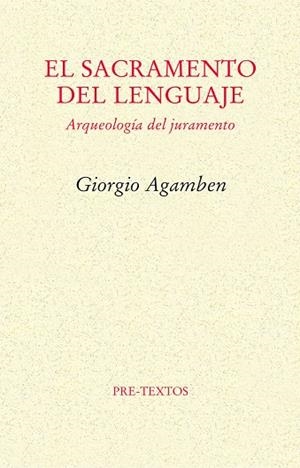 EL SACRAMENTO DEL LENGUAJE

Arqueología del juramento

Giorgio Agamben

PRE-TEXTOS